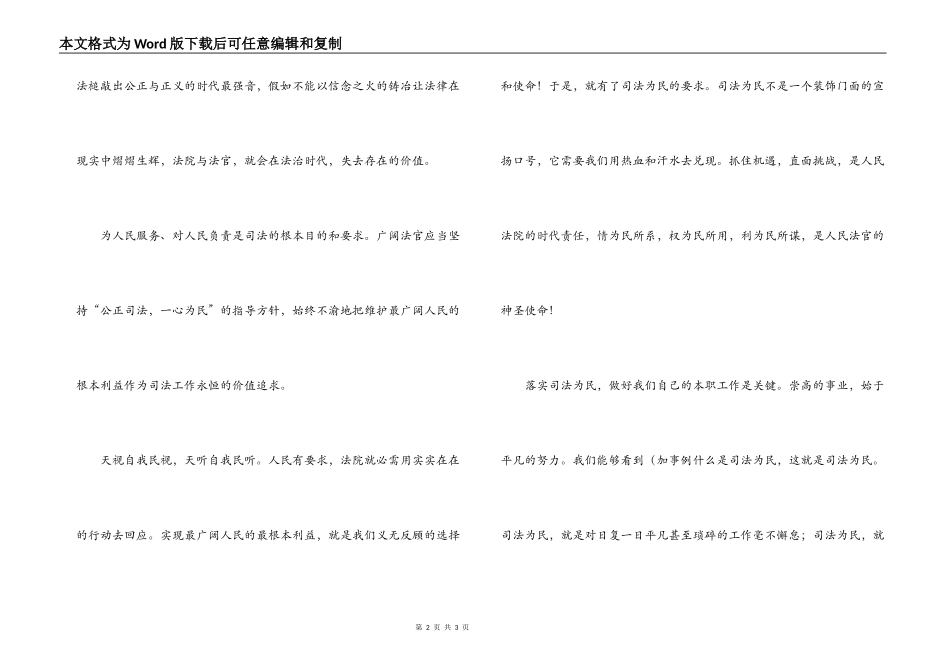 本文格式为Word版下载后可任意编辑和复制

法槌敲出公正与正义的时代最强音，假如不能以信念之火的铸冶让法律在现实中熠熠生辉，法院与法官，就会在法治时代，失去存在的价值。

为人民服务、对人民负责是司法的根本目的和要求。广阔法官应当坚持“公正司法，一心为民”的指导方针，始终不渝地把维护最广阔人民的根本利益作为司法工作永恒的价值追求。

天视自我民视，天听自我民听。人民有要求，法院就必需用实实在在的行动去回应。实现最广阔人民的最根本利益，就是我们义无反顾的选择和使命！于是，就有了司法为民的要求。司法为民不是一个装饰门面的宣扬口号，它需要我们用热血和汗水去兑现。抓住机遇，直面挑战，是人民法院的时代责任，情为民所系，权为民所用，利为民所谋，是人民法官的神圣使命！

落实司法为民，做好我们自己的本职工作是关键。崇高的事业，始于平凡的努力。我们能够看到（加事例什么是司法为民，这就是司法为民。司法为民，就是对日复一日平凡甚至琐碎的工作毫不懈怠；司法为民，就

第 2 页 共 3 页